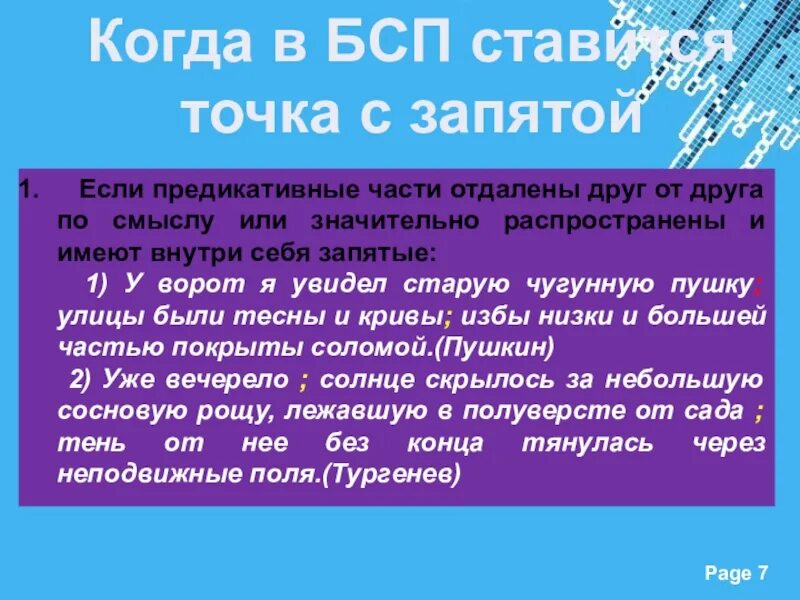 Когда в БСП ставится точка с запятой

1. Если предикативные части отдалены друг от друга по смыслу или значительно распространены и имеют внутри себя запятые:

1) У ворот я увидел старую чугунную пушку; улицы были тесны и кривы; избы низки и большей частью покрыты соломой.(Пушкин)

2) Уже вечерело ; солнце скрылось за небольшую сосновую рощу, лежавшую в полуверсте от сада ; тень от нее без конца тянулась через неподвижные поля.(Тургенев)

Page 7